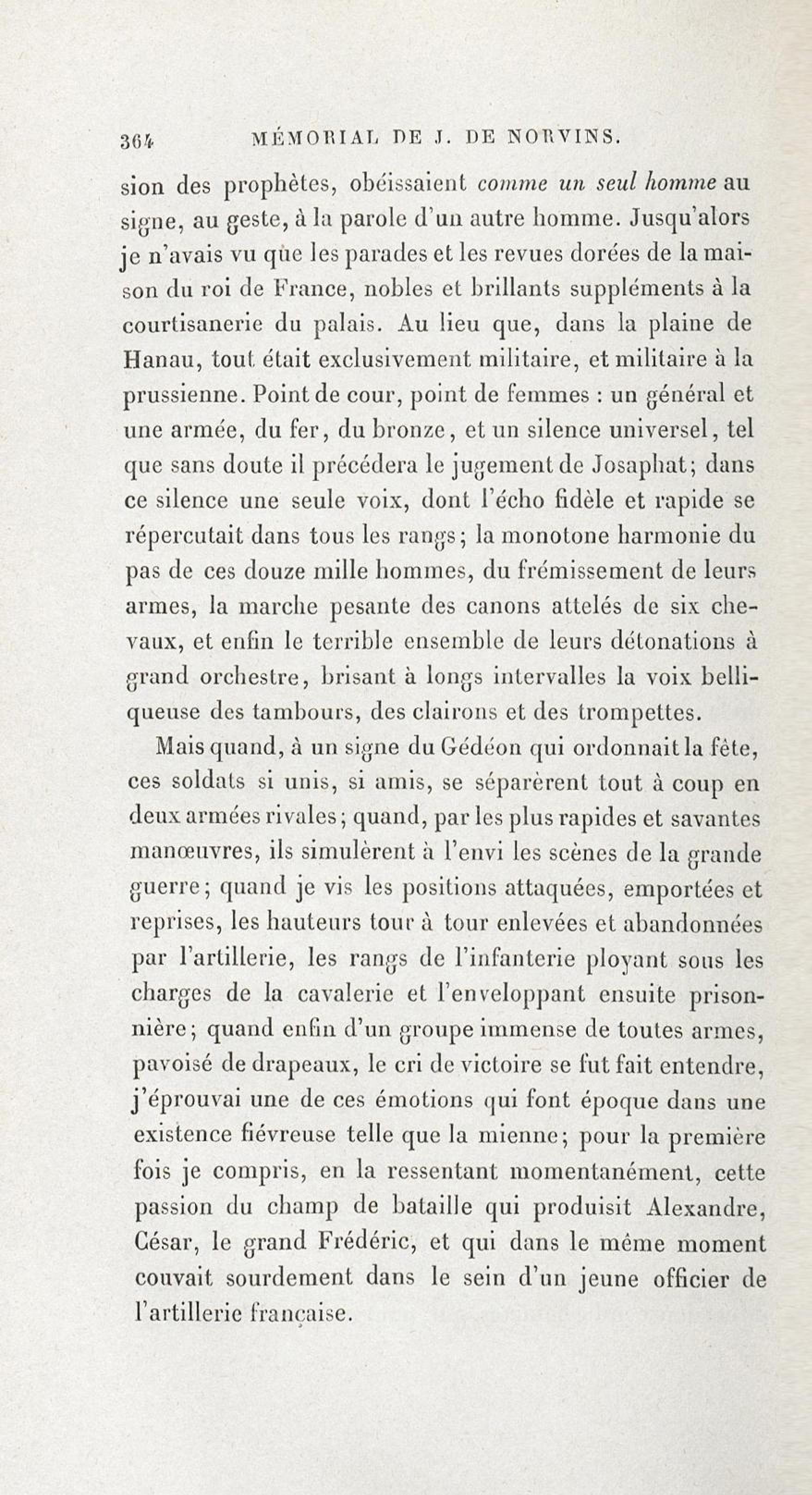 364 MÉMORIAL DE J. DE NORVINS.

sion des prophètes, obéissaient comme un seul homme au signe, au geste, à la parole d'un autre homme. Jusqu'alors je n'avais vu que les parades et les revues dorées de la maison du roi de France, nobles et brillants suppléments à la courtisanerie du palais. Au lieu que, dans la plaine de Hanau, tout était exclusivement militaire, et militaire à la prussienne. Point de cour, point de femmes : un général et une armée, du fer, du bronze, et un silence universel, tel que sans doute il précédera le jugement de Josaphat; dans ce silence une seule voix, dont l'écho fidèle et rapide se répercutait dans tous les rangs; la monotone harmonie du pas de ces douze mille hommes, du frémissement de leurs armes, la marche pesante des canons attelés de six chevaux, et enfin le terrible ensemble de leurs détonations à grand orchestre, brisant à longs intervalles la voix belliqueuse des tambours, des clairons et des trompettes.

Mais quand, à un signe du Gédéon qui ordonnait la fête, ces soldats si unis, si amis, se séparèrent tout à coup en deux armées rivales; quand, par les plus rapides et savantes manœuvres, ils simulèrent à l'envi les scènes de la grande guerre; quand je vis les positions attaquées, emportées et reprises, les hauteurs tour à tour enlevées et abandonnées par l'artillerie, les rangs de l'infanterie ployant sous les charges de la cavalerie et l'enveloppant ensuite prisonnière; quand enfin d'un groupe immense de toutes armes, pavoisé de drapeaux, le cri de victoire se fut fait entendre, j'éprouvai une de ces émotions qui font époque dans une existence fiévreuse telle que la mienne; pour la première fois je compris, en la ressentant momentanément, cette passion du champ de bataille qui produisit Alexandre, César, le grand Frédéric, et qui dans le même moment couvait sourdement dans le sein d'un jeune officier de l'artillerie française.